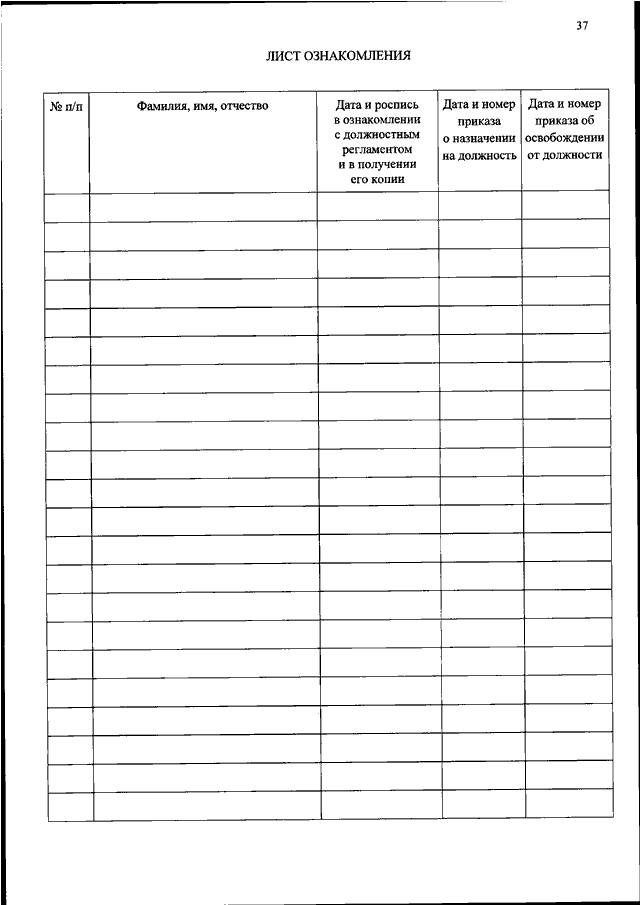 37

ЛИСТ ОЗНАКОМЛЕНИЯ

| № п/п | Фамилия, имя, отчество | Дата и роспись в ознакомлении с должностным регламентом и в получении его копии | Дата и номер приказа о назначении на должность | Дата и номер приказа об освобождении от должности |
|---|---|---|---|---|
| | | | | |
| | | | | |
| | | | | |
| | | | | |
| | | | | |
| | | | | |
| | | | | |
| | | | | |
| | | | | |
| | | | | |
| | | | | |
| | | | | |
| | | | | |
| | | | | |
| | | | | |
| | | | | |
| | | | | |
| | | | | |
| | | | | |
| | | | | |
| | | | | |
| | | | | |